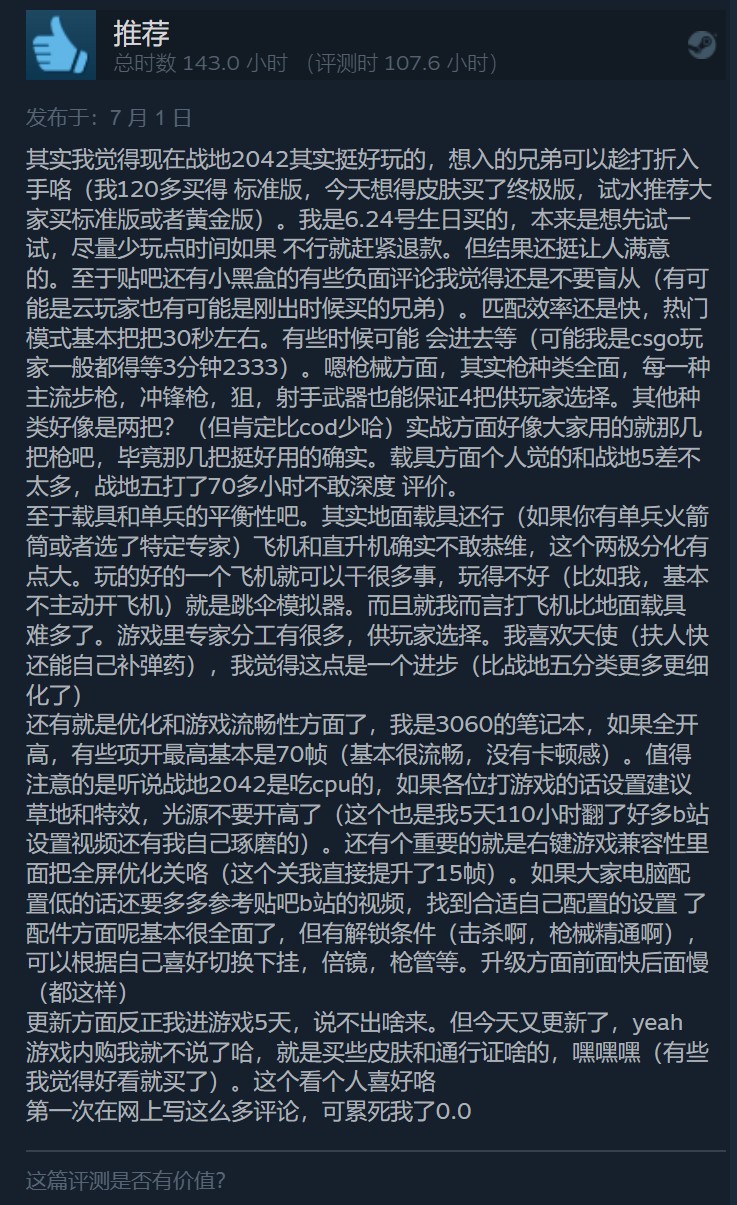 推荐
总时数 143.0 小时 （评测时 107.6 小时）

发布于：7 月 1 日

其实我觉得现在战地2042其实挺好玩的，想入的兄弟可以趁打折入手咯（我120多买得 标准版，今天想得皮肤买了终极版，试水推荐大家买标准版或者黄金版）。我是6.24号生日买的，本来是想先试一试，尽量少玩点时间如果 不行就赶紧退款。但结果还挺让人满意的。至于贴吧还有小黑盒的有些负面评论我觉得还是不要盲从（有可能是云玩家也有可能是刚出时候买的兄弟）。匹配效率还是快，热门模式基本把把30秒左右。有些时候可能 会进去等（可能我是csgo玩家一般都得等3分钟2333）。嗯枪械方面，其实枪种类全面，每一种主流步枪，冲锋枪，狙，射手武器也能保证4把供玩家选择。其他种类好像是两把？（但肯定比cod少哈）实战方面好像大家用的就那几把枪吧，毕竟那几把挺好用的确实。载具方面个人觉的和战地5差不太多，战地五打了70多小时不敢深度 评价。
至于载具和单兵的平衡性吧。其实地面载具还行（如果你有单兵火箭筒或者选了特定专家）飞机和直升机确实不敢恭维，这个两极分化有点大。玩的好的一个飞机就可以干很多事，玩得不好（比如我，基本不主动开飞机）就是跳伞模拟器。而且就我而言打飞机比地面载具难多了。游戏里专家分工有很多，供玩家选择。我喜欢天使（扶人快还能自己补弹药），我觉得这点是一个进步（比战地五分类更多更细化了）
还有就是优化和游戏流畅性方面了，我是3060的笔记本，如果全开高，有些项开最高基本是70帧（基本很流畅，没有卡顿感）。值得注意的是听说战地2042是吃cpu的，如果各位打游戏的话设置建议草地和特效，光源不要开高了（这个也是我5天110小时翻了好多b站设置视频还有我自己琢磨的）。还有个重要的就是右键游戏兼容性里面把全屏优化关咯（这个关我直接提升了15帧）。如果大家电脑配置低的话还要多多参考贴吧b站的视频，找到合适自己配置的设置 了
配件方面呢基本很全面了，但有解锁条件（击杀啊，枪械精通啊），可以根据自己喜好切换下挂，倍镜，枪管等。升级方面前面快后面慢（都这样）
更新方面反正我进游戏5天，说不出啥来。但今天又更新了，yeah
游戏内购我就不说了哈，就是买些皮肤和通行证啥的，嘿嘿嘿（有些我觉得好看就买了）。这个看个人喜好咯
第一次在网上写这么多评论，可累死我了0.0

这篇评测是否有价值？